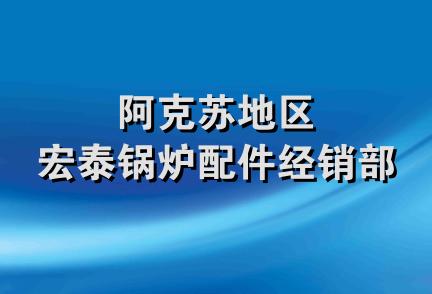 阿克苏地区
宏泰锅炉配件经销部